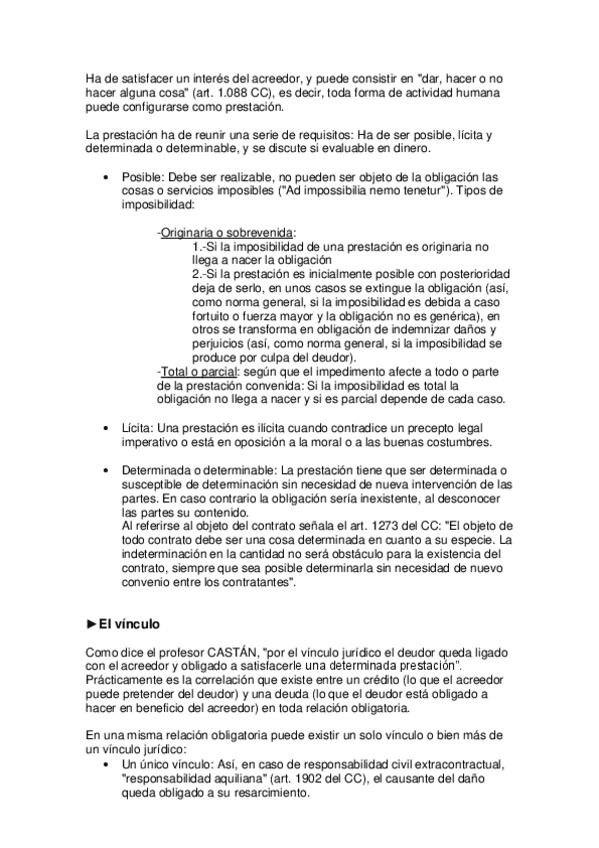 Ha de satisfacer un interés del acreedor, y puede consistir en "dar, hacer o no hacer alguna cosa" (art. 1.088 CC), es decir, toda forma de actividad humana puede configurarse como prestación.

La prestación ha de reunir una serie de requisitos: Ha de ser posible, lícita y determinada o determinable, y se discute si evaluable en dinero.

• Posible: Debe ser realizable, no pueden ser objeto de la obligación las cosas o servicios imposibles ("Ad impossibilia nemo tenetur"). Tipos de imposibilidad:

-Originaria o sobrevenida:
1.-Si la imposibilidad de una prestación es originaria no llega a nacer la obligación
2.-Si la prestación es inicialmente posible con posterioridad deja de serlo, en unos casos se extingue la obligación (así, como norma general, si la imposibilidad es debida a caso fortuito o fuerza mayor y la obligación no es genérica), en otros se transforma en obligación de indemnizar daños y perjuicios (así, como norma general, si la imposibilidad se produce por culpa del deudor).
-Total o parcial: según que el impedimento afecte a todo o parte de la prestación convenida: Si la imposibilidad es total la obligación no llega a nacer y si es parcial depende de cada caso.

• Lícita: Una prestación es ilícita cuando contradice un precepto legal imperativo o está en oposición a la moral o a las buenas costumbres.

• Determinada o determinable: La prestación tiene que ser determinada o susceptible de determinación sin necesidad de nueva intervención de las partes. En caso contrario la obligación sería inexistente, al desconocer las partes su contenido.
Al referirse al objeto del contrato señala el art. 1273 del CC: "El objeto de todo contrato debe ser una cosa determinada en cuanto a su especie. La indeterminación en la cantidad no será obstáculo para la existencia del contrato, siempre que sea posible determinarla sin necesidad de nuevo convenio entre los contratantes".

►El vínculo

Como dice el profesor CASTÁN, "por el vínculo jurídico el deudor queda ligado con el acreedor y obligado a satisfacerle una determinada prestación". Prácticamente es la correlación que existe entre un crédito (lo que el acreedor puede pretender del deudor) y una deuda (lo que el deudor está obligado a hacer en beneficio del acreedor) en toda relación obligatoria.

En una misma relación obligatoria puede existir un solo vínculo o bien más de un vínculo jurídico:
• Un único vínculo: Así, en caso de responsabilidad civil extracontractual, "responsabilidad aquiliana" (art. 1902 del CC), el causante del daño queda obligado a su resarcimiento.